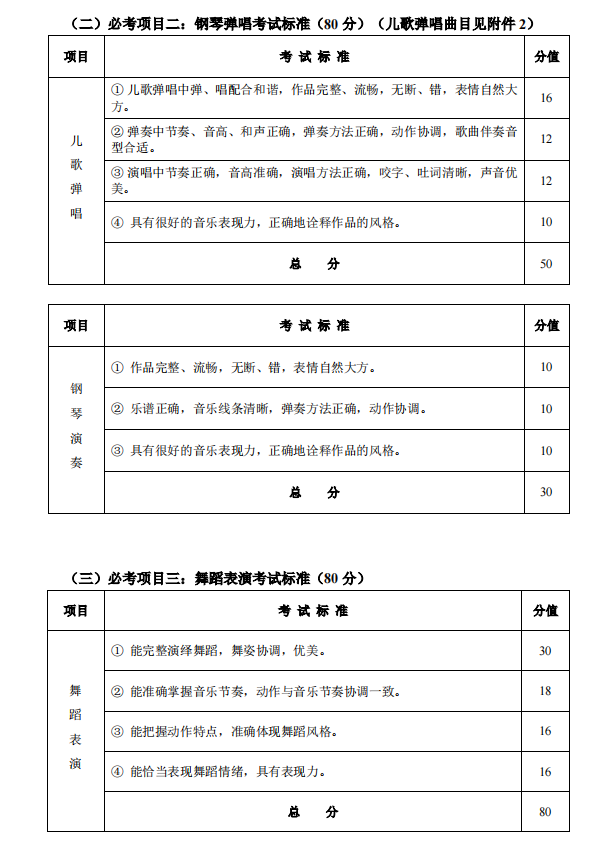 （二）必考项目二：钢琴弹唱考试标准（80 分）（儿歌弹唱曲目见附件 2）

| 项目 | 考 试 标 准 | 分值 |
|---|---|---|
| 儿歌弹唱 | ① 儿歌弹唱中弹、唱配合和谐，作品完整、流畅，无断、错，表情自然大方。 | 16 |
| | ② 弹奏中节奏、音高、和声正确，弹奏方法正确，动作协调，歌曲伴奏音型合适。 | 12 |
| | ③ 演唱中节奏正确，音高准确，演唱方法正确，咬字、吐词清晰，声音优美。 | 12 |
| | ④ 具有很好的音乐表现力，正确地诠释作品的风格。 | 10 |
| | 总 分 | 50 |

| 项目 | 考 试 标 准 | 分值 |
|---|---|---|
| 钢琴演奏 | ① 作品完整、流畅，无断、错，表情自然大方。 | 10 |
| | ② 乐谱正确，音乐线条清晰，弹奏方法正确，动作协调。 | 10 |
| | ③ 具有很好的音乐表现力，正确地诠释作品的风格。 | 10 |
| | 总 分 | 30 |

（三）必考项目三：舞蹈表演考试标准（80 分）

| 项目 | 考 试 标 准 | 分值 |
|---|---|---|
| 舞蹈表演 | ① 能完整演绎舞蹈，舞姿协调，优美。 | 30 |
| | ② 能准确掌握音乐节奏，动作与音乐节奏协调一致。 | 18 |
| | ③ 能把握动作特点，准确体现舞蹈风格。 | 16 |
| | ④ 能恰当表现舞蹈情绪，具有表现力。 | 16 |
| | 总 分 | 80 |